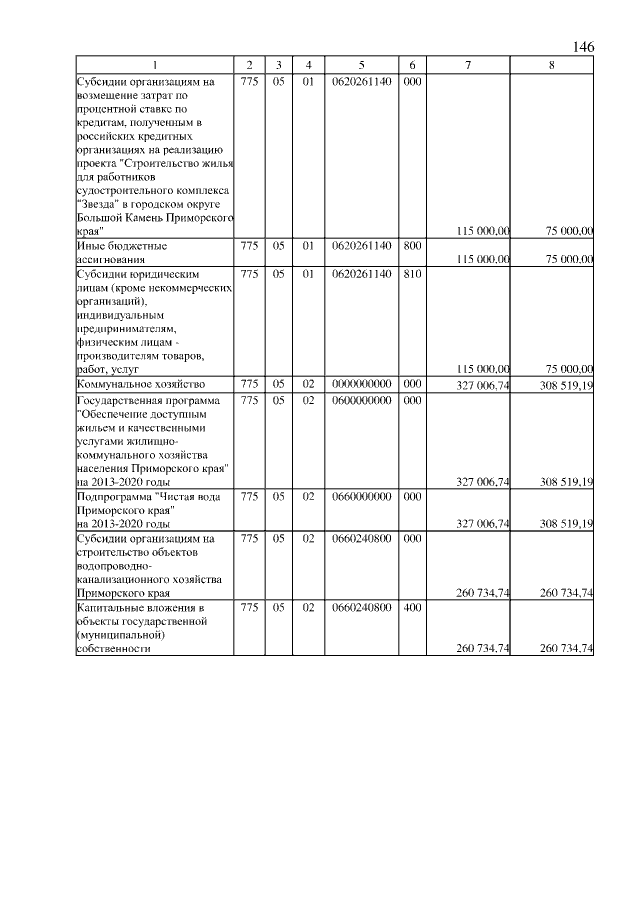 146

| 1 | 2 | 3 | 4 | 5 | 6 | 7 | 8 |
|---|---|---|---|---|---|---|---|
| Субсидии организациям на возмещение затрат по процентной ставке по кредитам, полученным в российских кредитных организациях на реализацию проекта "Строительство жилья для работников судостроительного комплекса "Звезда" в городском округе Большой Камень Приморского края" | 775 | 05 | 01 | 0620261140 | 000 | 115 000,00 | 75 000,00 |
| Иные бюджетные ассигнования | 775 | 05 | 01 | 0620261140 | 800 | 115 000,00 | 75 000,00 |
| Субсидии юридическим лицам (кроме некоммерческих организаций), индивидуальным предпринимателям, физическим лицам - производителям товаров, работ, услуг | 775 | 05 | 01 | 0620261140 | 810 | 115 000,00 | 75 000,00 |
| Коммунальное хозяйство | 775 | 05 | 02 | 0000000000 | 000 | 327 006,74 | 308 519,19 |
| Государственная программа "Обеспечение доступным жильем и качественными услугами жилищно-коммунального хозяйства населения Приморского края" на 2013-2020 годы | 775 | 05 | 02 | 0600000000 | 000 | 327 006,74 | 308 519,19 |
| Подпрограмма "Чистая вода Приморского края" на 2013-2020 годы | 775 | 05 | 02 | 0660000000 | 000 | 327 006,74 | 308 519,19 |
| Субсидии организациям на строительство объектов водопроводно-канализационного хозяйства Приморского края | 775 | 05 | 02 | 0660240800 | 000 | 260 734,74 | 260 734,74 |
| Капитальные вложения в объекты государственной (муниципальной) собственности | 775 | 05 | 02 | 0660240800 | 400 | 260 734,74 | 260 734,74 |